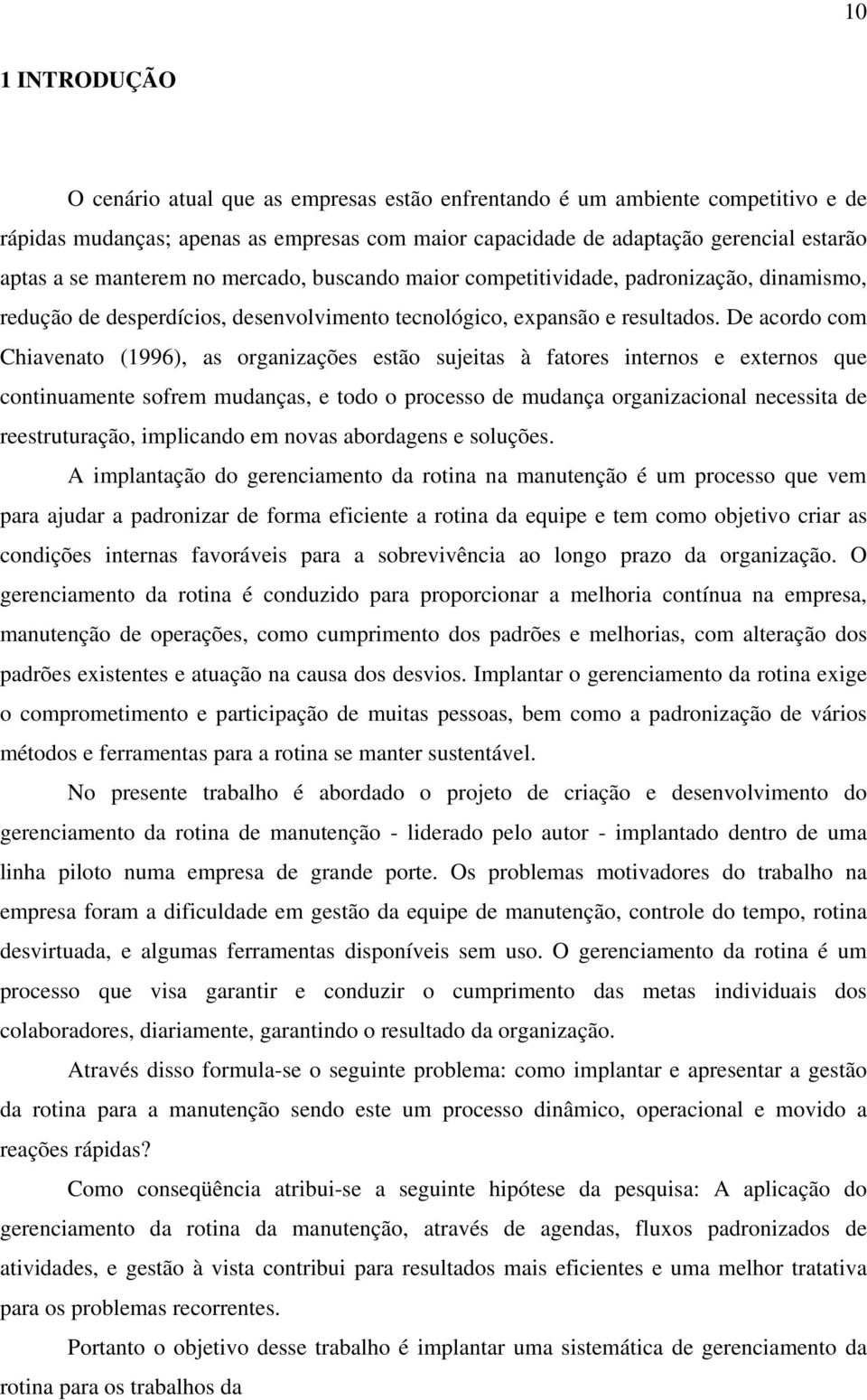 10

1 INTRODUÇÃO

O cenário atual que as empresas estão enfrentando é um ambiente competitivo e de rápidas mudanças; apenas as empresas com maior capacidade de adaptação gerencial estarão aptas a se manterem no mercado, buscando maior competitividade, padronização, dinamismo, redução de desperdícios, desenvolvimento tecnológico, expansão e resultados. De acordo com Chiavenato (1996), as organizações estão sujeitas à fatores internos e externos que continuamente sofrem mudanças, e todo o processo de mudança organizacional necessita de reestruturação, implicando em novas abordagens e soluções.

A implantação do gerenciamento da rotina na manutenção é um processo que vem para ajudar a padronizar de forma eficiente a rotina da equipe e tem como objetivo criar as condições internas favoráveis para a sobrevivência ao longo prazo da organização. O gerenciamento da rotina é conduzido para proporcionar a melhoria contínua na empresa, manutenção de operações, como cumprimento dos padrões e melhorias, com alteração dos padrões existentes e atuação na causa dos desvios. Implantar o gerenciamento da rotina exige o comprometimento e participação de muitas pessoas, bem como a padronização de vários métodos e ferramentas para a rotina se manter sustentável.

No presente trabalho é abordado o projeto de criação e desenvolvimento do gerenciamento da rotina de manutenção - liderado pelo autor - implantado dentro de uma linha piloto numa empresa de grande porte. Os problemas motivadores do trabalho na empresa foram a dificuldade em gestão da equipe de manutenção, controle do tempo, rotina desvirtuada, e algumas ferramentas disponíveis sem uso. O gerenciamento da rotina é um processo que visa garantir e conduzir o cumprimento das metas individuais dos colaboradores, diariamente, garantindo o resultado da organização.

Através disso formula-se o seguinte problema: como implantar e apresentar a gestão da rotina para a manutenção sendo este um processo dinâmico, operacional e movido a reações rápidas?

Como conseqüência atribui-se a seguinte hipótese da pesquisa: A aplicação do gerenciamento da rotina da manutenção, através de agendas, fluxos padronizados de atividades, e gestão à vista contribui para resultados mais eficientes e uma melhor tratativa para os problemas recorrentes.

Portanto o objetivo desse trabalho é implantar uma sistemática de gerenciamento da rotina para os trabalhos da